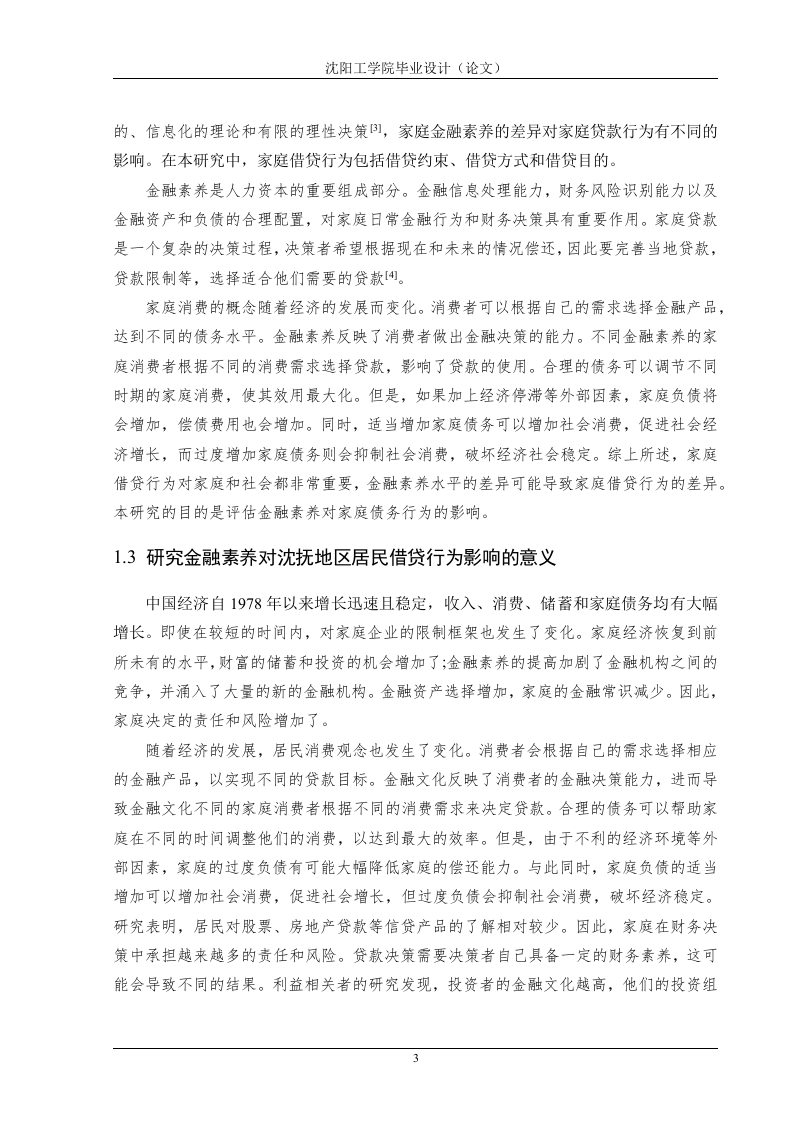 沈阳工学院毕业设计（论文）

的、信息化的理论和有限的理性决策$^{[3]}$，家庭金融素养的差异对家庭贷款行为有不同的影响。在本研究中，家庭借贷行为包括借贷约束、借贷方式和借贷目的。

金融素养是人力资本的重要组成部分。金融信息处理能力，财务风险识别能力以及金融资产和负债的合理配置，对家庭日常金融行为和财务决策具有重要作用。家庭贷款是一个复杂的决策过程，决策者希望根据现在和未来的情况偿还，因此要完善当地贷款，贷款限制等，选择适合他们需要的贷款$^{[4]}$。

家庭消费的概念随着经济的发展而变化。消费者可以根据自己的需求选择金融产品，达到不同的债务水平。金融素养反映了消费者做出金融决策的能力。不同金融素养的家庭消费者根据不同的消费需求选择贷款，影响了贷款的使用。合理的债务可以调节不同时期的家庭消费，使其效用最大化。但是，如果加上经济停滞等外部因素，家庭负债将会增加，偿债费用也会增加。同时，适当增加家庭债务可以增加社会消费，促进社会经济增长，而过度增加家庭债务则会抑制社会消费，破坏经济社会稳定。综上所述，家庭借贷行为对家庭和社会都非常重要，金融素养水平的差异可能导致家庭借贷行为的差异。本研究的目的是评估金融素养对家庭债务行为的影响。

1.3 研究金融素养对沈抚地区居民借贷行为影响的意义

中国经济自 1978 年以来增长迅速且稳定，收入、消费、储蓄和家庭债务均有大幅增长。即使在较短的时间内，对家庭企业的限制框架也发生了变化。家庭经济恢复到前所未有的水平，财富的储蓄和投资的机会增加了;金融素养的提高加剧了金融机构之间的竞争，并涌入了大量的新的金融机构。金融资产选择增加，家庭的金融常识减少。因此，家庭决定的责任和风险增加了。

随着经济的发展，居民消费观念也发生了变化。消费者会根据自己的需求选择相应的金融产品，以实现不同的贷款目标。金融文化反映了消费者的金融决策能力，进而导致金融文化不同的家庭消费者根据不同的消费需求来决定贷款。合理的债务可以帮助家庭在不同的时间调整他们的消费，以达到最大的效率。但是，由于不利的经济环境等外部因素，家庭的过度负债有可能大幅降低家庭的偿还能力。与此同时，家庭负债的适当增加可以增加社会消费，促进社会增长，但过度负债会抑制社会消费，破坏经济稳定。研究表明，居民对股票、房地产贷款等信贷产品的了解相对较少。因此，家庭在财务决策中承担越来越多的责任和风险。贷款决策需要决策者自己具备一定的财务素养，这可能会导致不同的结果。利益相关者的研究发现，投资者的金融文化越高，他们的投资组

3